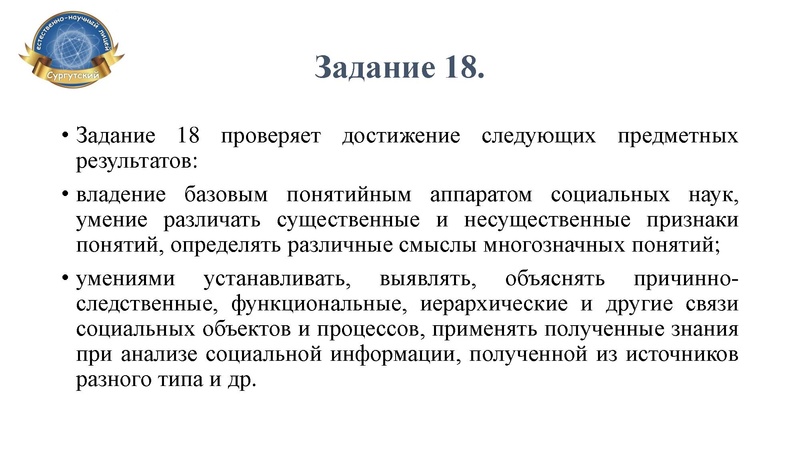 естественно-научный лицей
Сургутский

Задание 18.

• Задание 18 проверяет достижение следующих предметных результатов:

• владение базовым понятийным аппаратом социальных наук, умение различать существенные и несущественные признаки понятий, определять различные смыслы многозначных понятий;

• умениями устанавливать, выявлять, объяснять причинно-следственные, функциональные, иерархические и другие связи социальных объектов и процессов, применять полученные знания при анализе социальной информации, полученной из источников разного типа и др.